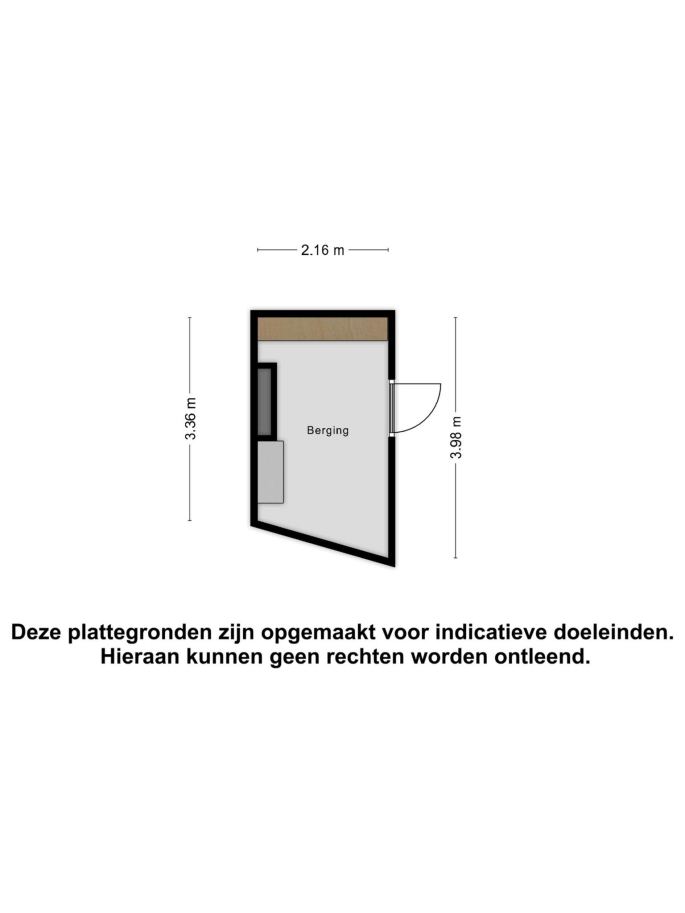 2.16 m

3.36 m

Berging

3.98 m

Deze plattegronden zijn opgemaakt voor indicatieve doeleinden.
Hieraan kunnen geen rechten worden ontleend.